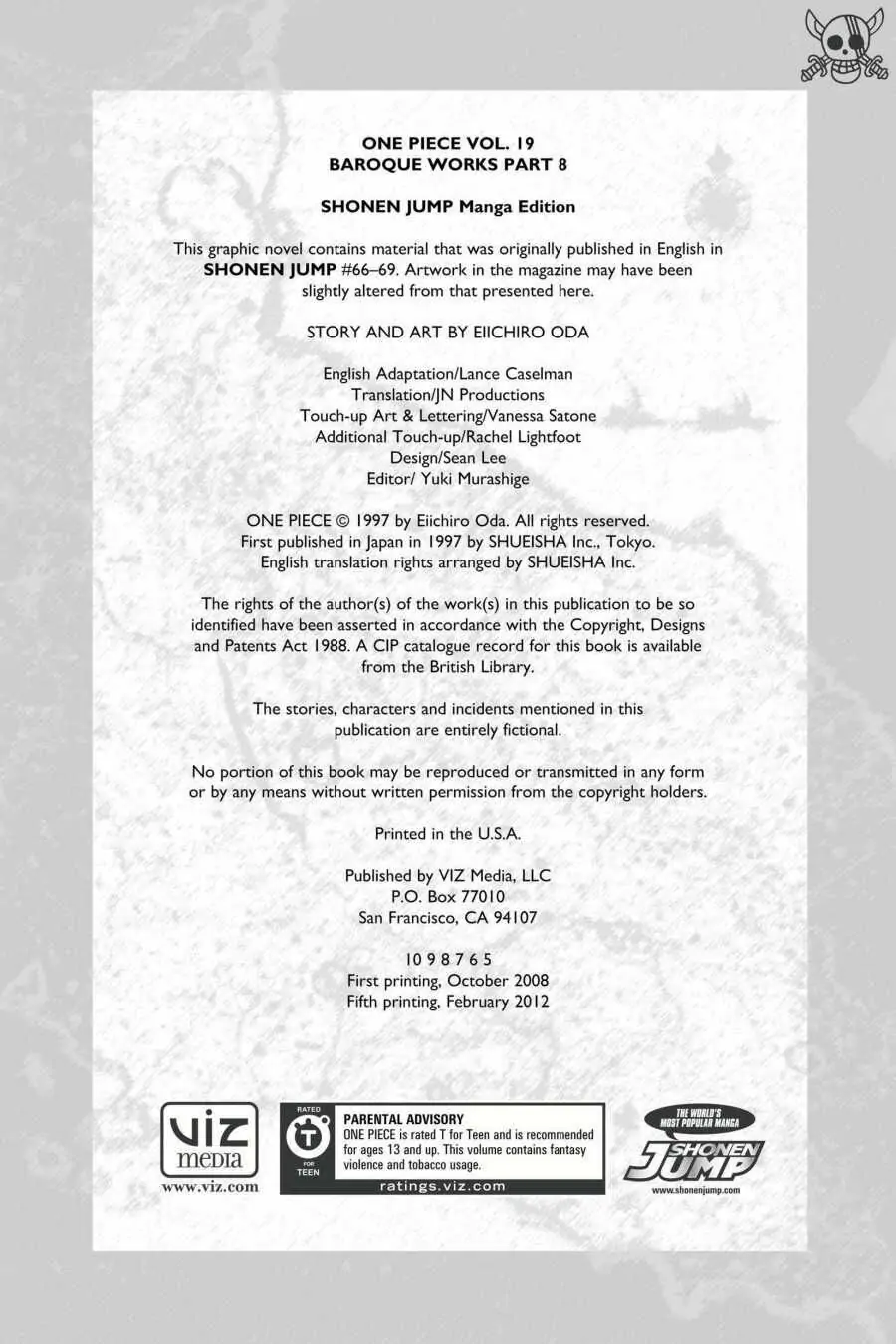 ONE PIECE VOL. 19
BAROQUE WORKS PART 8

SHONEN JUMP Manga Edition

This graphic novel contains material that was originally published in English in SHONEN JUMP #66–69. Artwork in the magazine may have been slightly altered from that presented here.

STORY AND ART BY EIICHIRO ODA

English Adaptation/Lance Caselman
Translation/JN Productions
Touch-up Art & Lettering/Vanessa Satone
Additional Touch-up/Rachel Lightfoot
Design/Sean Lee
Editor/ Yuki Murashige

ONE PIECE © 1997 by Eiichiro Oda. All rights reserved.
First published in Japan in 1997 by SHUEISHA Inc., Tokyo.
English translation rights arranged by SHUEISHA Inc.

The rights of the author(s) of the work(s) in this publication to be so identified have been asserted in accordance with the Copyright, Designs and Patents Act 1988. A CIP catalogue record for this book is available from the British Library.

The stories, characters and incidents mentioned in this publication are entirely fictional.

No portion of this book may be reproduced or transmitted in any form or by any means without written permission from the copyright holders.

Printed in the U.S.A.

Published by VIZ Media, LLC
P.O. Box 77010
San Francisco, CA 94107

10 9 8 7 6 5
First printing, October 2008
Fifth printing, February 2012

VIZ media
www.viz.com

RATED
T
FOR
TEEN

PARENTAL ADVISORY
ONE PIECE is rated T for Teen and is recommended for ages 13 and up. This volume contains fantasy violence and tobacco usage.
ratings.viz.com

THE WORLD'S MOST POPULAR MANGA
SHONEN JUMP
www.shonenjump.com